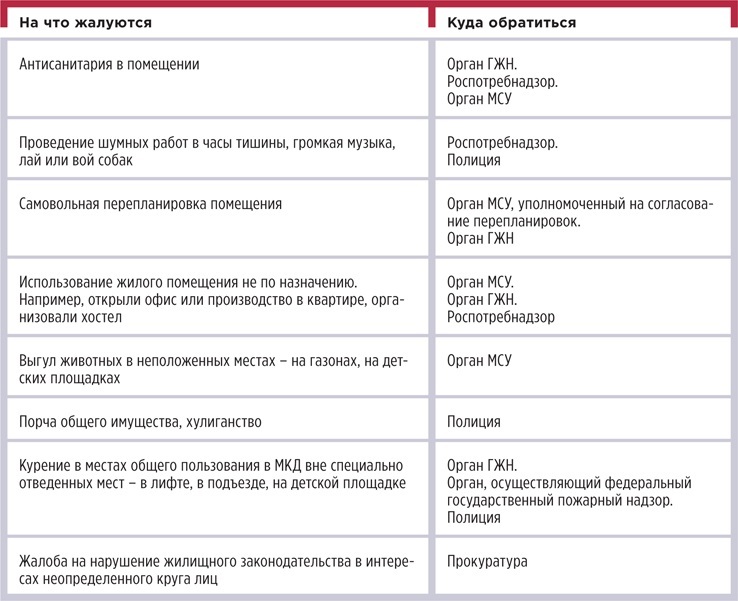 | На что жалуются | Куда обратиться |
|---|---|
| Антисанитария в помещении | Орган ГЖН. Роспотребнадзор. Орган МСУ |
| Проведение шумных работ в часы тишины, громкая музыка, лай или вой собак | Роспотребнадзор. Полиция |
| Самовольная перепланировка помещения | Орган МСУ, уполномоченный на согласование перепланировок. Орган ГЖН |
| Использование жилого помещения не по назначению. Например, открыли офис или производство в квартире, организовали хостел | Орган МСУ. Орган ГЖН. Роспотребнадзор |
| Выгул животных в неположенных местах – на газонах, на детских площадках | Орган МСУ |
| Порча общего имущества, хулиганство | Полиция |
| Курение в местах общего пользования в МКД вне специально отведенных мест – в лифте, в подъезде, на детской площадке | Орган ГЖН. Орган, осуществляющий федеральный государственный пожарный надзор. Полиция |
| Жалоба на нарушение жилищного законодательства в интересах неопределенного круга лиц | Прокуратура |